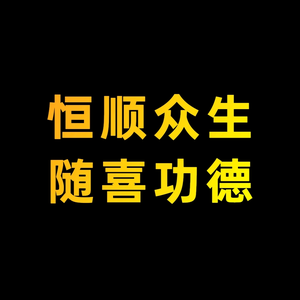 恒顺众生
随喜功德